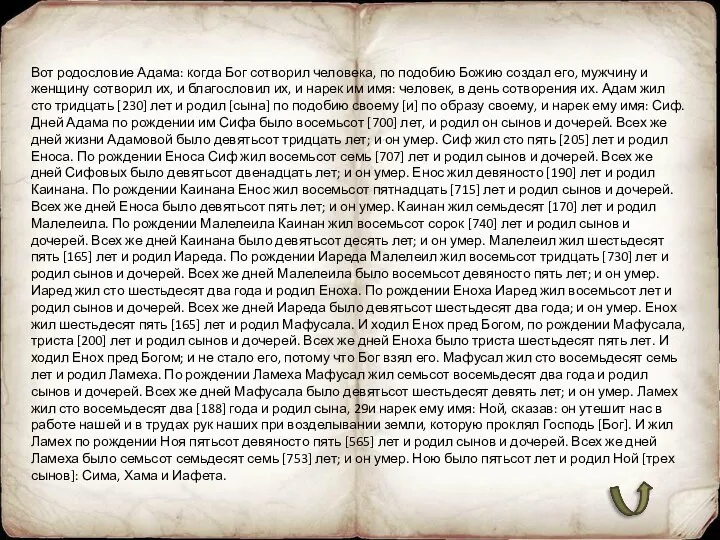 Вот родословие Адама: когда Бог сотворил человека, по подобию Божию создал его, мужчину и женщину сотворил их, и благословил их, и нарек им имя: человек, в день сотворения их. Адам жил сто тридцать [230] лет и родил [сына] по подобию своему [и] по образу своему, и нарек ему имя: Сиф. Дней Адама по рождении им Сифа было восемьсот [700] лет, и родил он сынов и дочерей. Всех же дней жизни Адамовой было девятьсот тридцать лет; и он умер. Сиф жил сто пять [205] лет и родил Еноса. По рождении Еноса Сиф жил восемьсот семь [707] лет и родил сынов и дочерей. Всех же дней Сифовых было девятьсот двенадцать лет; и он умер. Енос жил девяносто [190] лет и родил Каинана. По рождении Каинана Енос жил восемьсот пятнадцать [715] лет и родил сынов и дочерей. Всех же дней Еноса было девятьсот пять лет; и он умер. Каинан жил семьдесят [170] лет и родил Малелеила. По рождении Малелеила Каинан жил восемьсот сорок [740] лет и родил сынов и дочерей. Всех же дней Каинана было девятьсот десять лет; и он умер. Малелеил жил шестьдесят пять [165] лет и родил Иареда. По рождении Иареда Малелеил жил восемьсот тридцать [730] лет и родил сынов и дочерей. Всех же дней Малелеила было восемьсот девяносто пять лет; и он умер. Иаред жил сто шестьдесят два года и родил Еноха. По рождении Еноха Иаред жил восемьсот лет и родил сынов и дочерей. Всех же дней Иареда было девятьсот шестьдесят два года; и он умер. Енох жил шестьдесят пять [165] лет и родил Мафусала. И ходил Енох пред Богом, по рождении Мафусала, триста [200] лет и родил сынов и дочерей. Всех же дней Еноха было триста шестьдесят пять лет. И ходил Енох пред Богом; и не стало его, потому что Бог взял его. Мафусал жил сто восемьдесят семь лет и родил Ламеха. По рождении Ламеха Мафусал жил семьсот восемьдесят два года и родил сынов и дочерей. Всех же дней Мафусала было девятьсот шестьдесят девять лет; и он умер. Ламех жил сто восемьдесят два [188] года и родил сына, 29и нарек ему имя: Ной, сказав: он утешит нас в работе нашей и в трудах рук наших при возделывании земли, которую проклял Господь [Бог]. И жил Ламех по рождении Ноя пятьсот девяносто пять [565] лет и родил сынов и дочерей. Всех же дней Ламеха было семьсот семьдесят семь [753] лет; и он умер. Ною было пятьсот лет и родил Ной [трех сынов]: Сима, Хама и Иафета.